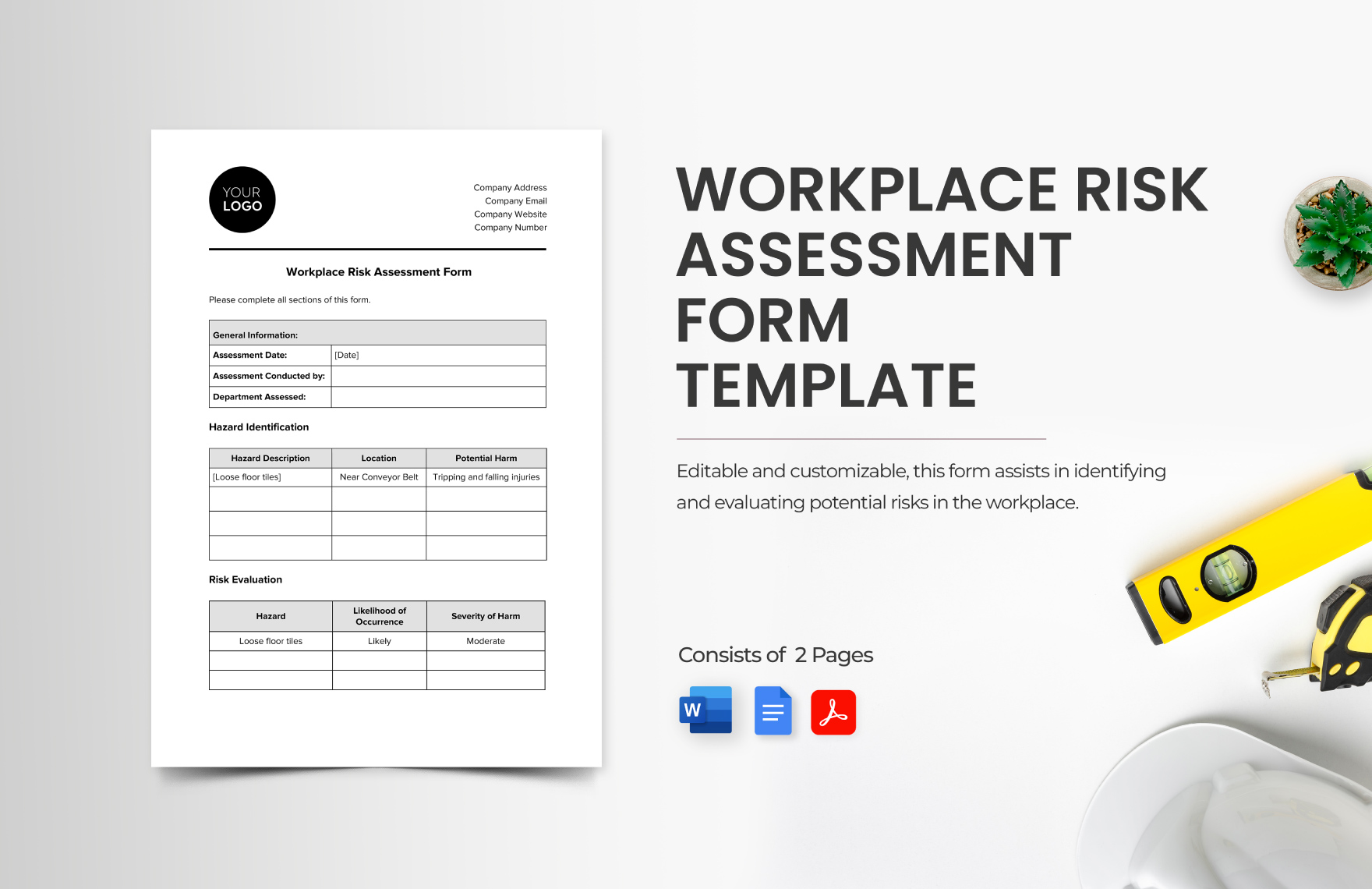 YOUR LOGO

Company Address
Company Email
Company Website
Company Number

Workplace Risk Assessment Form

Please complete all sections of this form.

| General Information: | |
|---|---|
| Assessment Date: | [Date] |
| Assessment Conducted by: | |
| Department Assessed: | |

Hazard Identification

| Hazard Description | Location | Potential Harm |
|---|---|---|
| [Loose floor tiles] | Near Conveyor Belt | Tripping and falling injuries |
| | | |
| | | |
| | | |

Risk Evaluation

| Hazard | Likelihood of Occurrence | Severity of Harm |
|---|---|---|
| Loose floor tiles | Likely | Moderate |
| | | |
| | | |

WORKPLACE RISK ASSESSMENT FORM TEMPLATE

Editable and customizable, this form assists in identifying and evaluating potential risks in the workplace.

Consists of 2 Pages

W